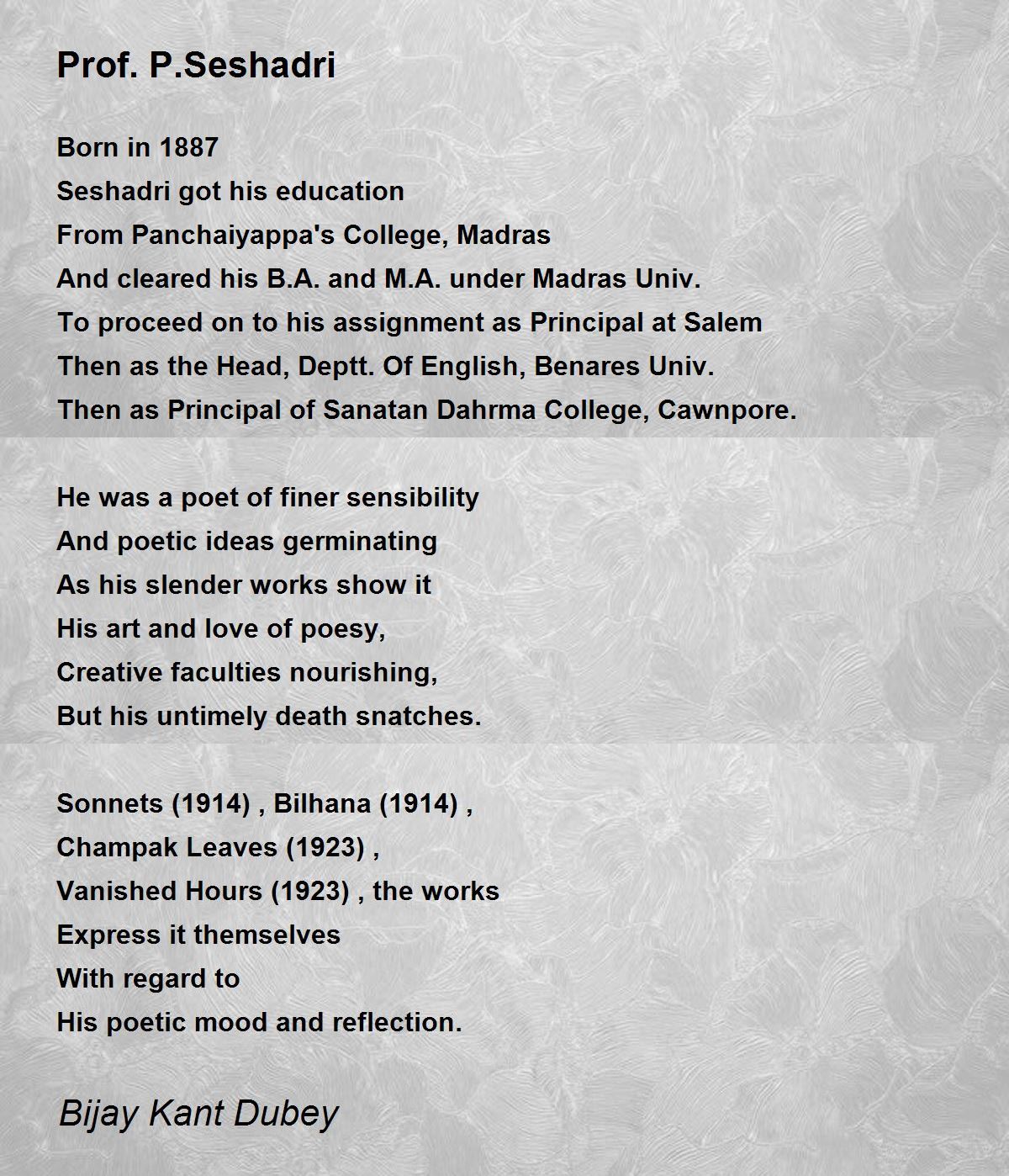 Prof. P.Seshadri

Born in 1887
Seshadri got his education
From Panchaiyappa's College, Madras
And cleared his B.A. and M.A. under Madras Univ.
To proceed on to his assignment as Principal at Salem
Then as the Head, Deptt. Of English, Benares Univ.
Then as Principal of Sanatan Dahrma College, Cawnpore.

He was a poet of finer sensibility
And poetic ideas germinating
As his slender works show it
His art and love of poesy,
Creative faculties nourishing,
But his untimely death snatches.

Sonnets (1914) , Bilhana (1914) ,
Champak Leaves (1923) ,
Vanished Hours (1923) , the works
Express it themselves
With regard to
His poetic mood and reflection.

Bijay Kant Dubey